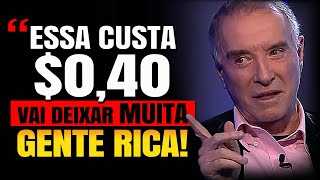 “ESSA CUSTA $0,40 VAI DEIXAR MUITA GENTE RICA!